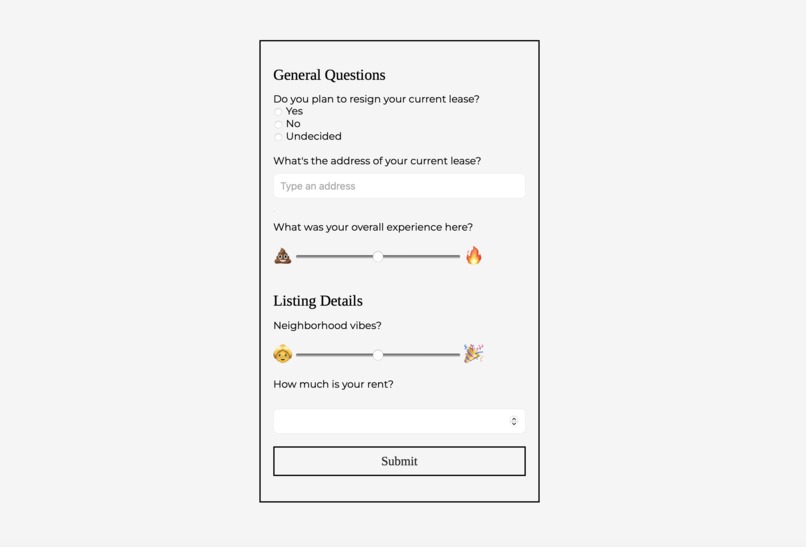 General Questions

Do you plan to resign your current lease?
Yes
No
Undecided

What's the address of your current lease?

Type an address

What was your overall experience here?

💩 🔥

Listing Details

Neighborhood vibes?

👵 🎉

How much is your rent?

Submit